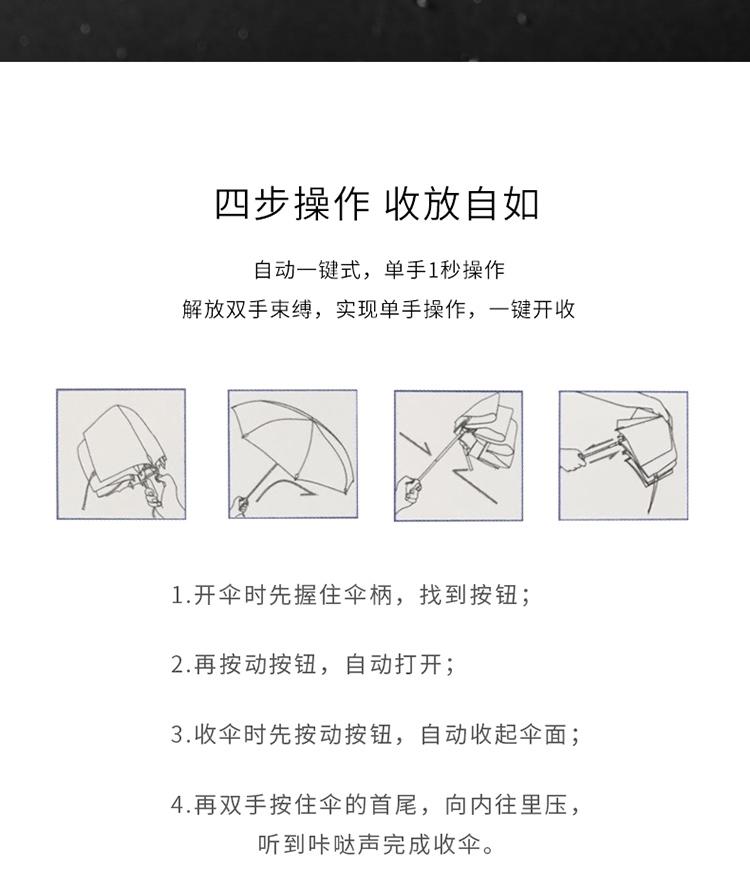 四步操作 收放自如

自动一键式，单手1秒操作
解放双手束缚，实现单手操作，一键开收

1.开伞时先握住伞柄，找到按钮；

2.再按动按钮，自动打开；

3.收伞时先按动按钮，自动收起伞面；

4.再双手按住伞的首尾，向内往里压，听到咔哒声完成收伞。